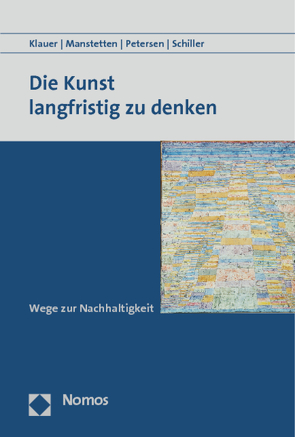 Klauer | Manstetten | Petersen | Schiller

Die Kunst
langfristig zu denken

Wege zur Nachhaltigkeit

Nomos